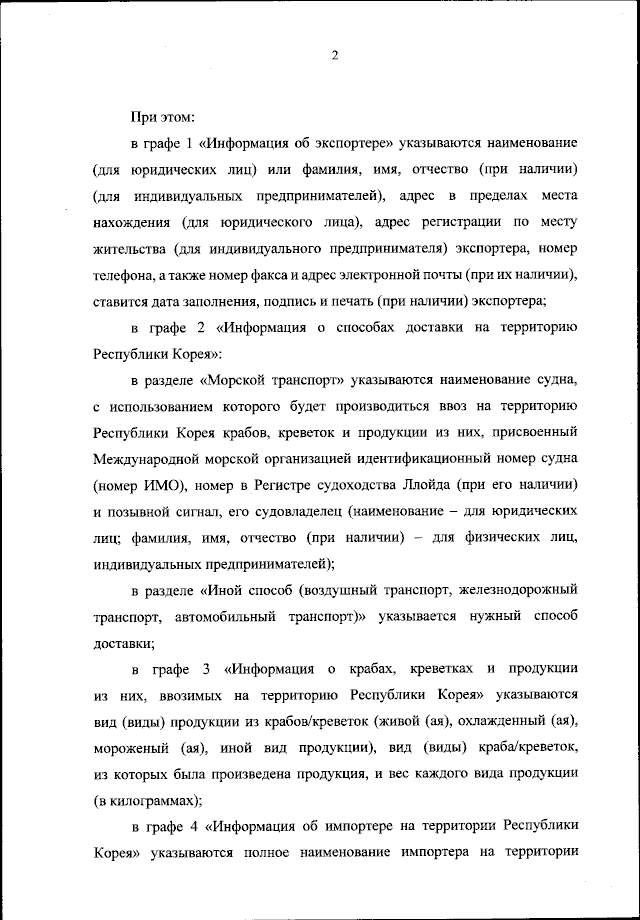 2

При этом:

в графе 1 «Информация об экспортере» указываются наименование (для юридических лиц) или фамилия, имя, отчество (при наличии) (для индивидуальных предпринимателей), адрес в пределах места нахождения (для юридического лица), адрес регистрации по месту жительства (для индивидуального предпринимателя) экспортера, номер телефона, а также номер факса и адрес электронной почты (при их наличии), ставится дата заполнения, подпись и печать (при наличии) экспортера;

в графе 2 «Информация о способах доставки на территорию Республики Корея»:

в разделе «Морской транспорт» указываются наименование судна, с использованием которого будет производиться ввоз на территорию Республики Корея крабов, креветок и продукции из них, присвоенный Международной морской организацией идентификационный номер судна (номер ИМО), номер в Регистре судоходства Ллойда (при его наличии) и позывной сигнал, его судовладелец (наименование – для юридических лиц; фамилия, имя, отчество (при наличии) – для физических лиц, индивидуальных предпринимателей);

в разделе «Иной способ (воздушный транспорт, железнодорожный транспорт, автомобильный транспорт)» указывается нужный способ доставки;

в графе 3 «Информация о крабах, креветках и продукции из них, ввозимых на территорию Республики Корея» указываются вид (виды) продукции из крабов/креветок (живой (ая), охлажденный (ая), мороженый (ая), иной вид продукции), вид (виды) краба/креветок, из которых была произведена продукция, и вес каждого вида продукции (в килограммах);

в графе 4 «Информация об импортере на территории Республики Корея» указываются полное наименование импортера на территории